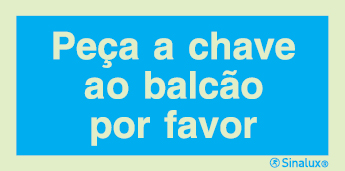 Peça a chave ao balcão por favor

Sinalux®